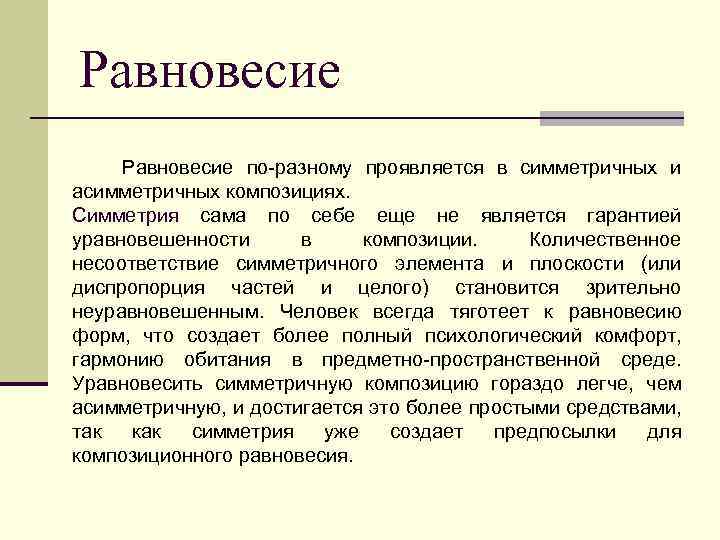 Равновесие

Равновесие по-разному проявляется в симметричных и асимметричных композициях.
Симметрия сама по себе еще не является гарантией уравновешенности в композиции. Количественное несоответствие симметричного элемента и плоскости (или диспропорция частей и целого) становится зрительно неуравновешенным. Человек всегда тяготеет к равновесию форм, что создает более полный психологический комфорт, гармонию обитания в предметно-пространственной среде. Уравновесить симметричную композицию гораздо легче, чем асимметричную, и достигается это более простыми средствами, так как симметрия уже создает предпосылки для композиционного равновесия.